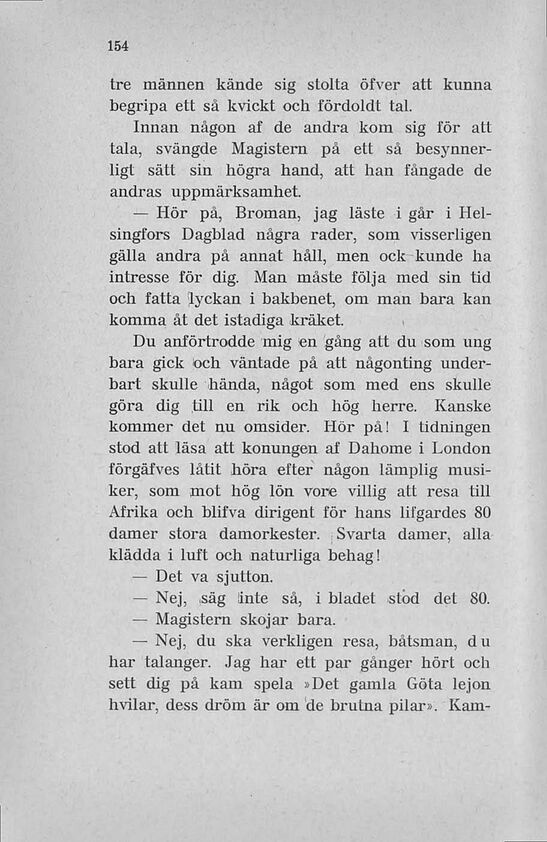 154

tre männen kände sig stolta öfver att kunna begripa ett så kvickt och fördoldt tal.

Innan någon af de andra kom sig för att tala, svängde Magistern på ett så besynnerligt sätt sin högra hand, att han fångade de andras uppmärksamhet.

— Hör på, Broman, jag läste i går i Helsingfors Dagblad några rader, som visserligen gälla andra på annat håll, men ock kunde ha intresse för dig. Man måste följa med sin tid och fatta lyckan i bakbenet, om man bara kan komma åt det istadiga kräket.

Du anförtrodde mig en gång att du som ung bara gick och väntade på att någonting underbart skulle hända, något som med ens skulle göra dig till en rik och hög herre. Kanske kommer det nu omsider. Hör på! I tidningen stod att läsa att konungen af Dahome i London förgäfves låtit höra efter någon lämplig musiker, som mot hög lön vore villig att resa till Afrika och blifva dirigent för hans lifgardes 80 damer stora damorkester. Svarta damer, alla klädda i luft och naturliga behag!

— Det va sjutton.

— Nej, säg inte så, i bladet stod det 80.

— Magistern skojar bara.

— Nej, du ska verkligen resa, båtsman, du har talanger. Jag har ett par gånger hört och sett dig på kam spela »Det gamla Göta lejon hvilar, dess dröm är om de brutna pilar». Kam-